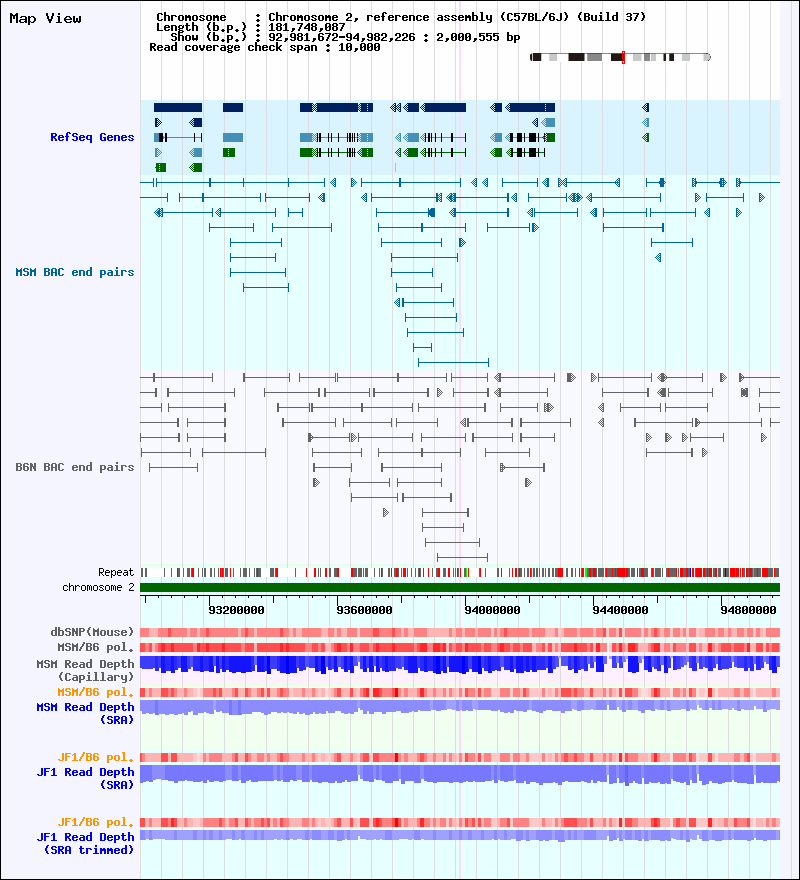 Map View

Chromosome : Chromosome 2, reference assembly (C57BL/6J) (Build 37)
Length (b.p.) : 181,748,087
Show (b.p.) : 92,981,672-94,982,226 : 2,000,555 bp
Read coverage check span : 10,000

RefSeq Genes

MSM BAC end pairs

B6N BAC end pairs

Repeat
chromosome 2
93200000 93600000 94000000 94400000 94800000

dbSNP(Mouse)
MSM/B6 pol.
MSM Read Depth (Capillary)
MSM/B6 pol.
MSM Read Depth (SRA)

JF1/B6 pol.
JF1 Read Depth (SRA)

JF1/B6 pol.
JF1 Read Depth (SRA trimmed)